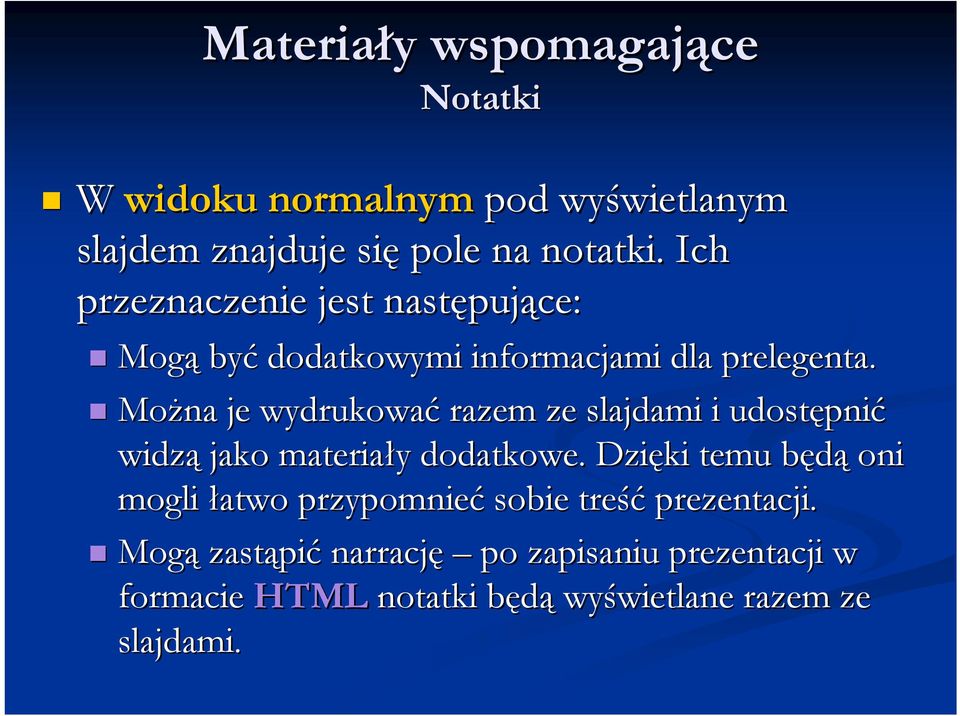 Materiały wspomagające
Notatki

W widoku normalnym pod wyświetlanym slajdem znajduje się pole na notatki. Ich przeznaczenie jest następujące:

Mogą być dodatkowymi informacjami dla prelegenta.

Można je wydrukować razem ze slajdami i udostępnić widzą jako materiały dodatkowe. Dzięki temu będą oni mogli łatwo przypomnieć sobie treść prezentacji.

Mogą zastąpić narrację – po zapisaniu prezentacji w formacie HTML notatki będą wyświetlane razem ze slajdami.